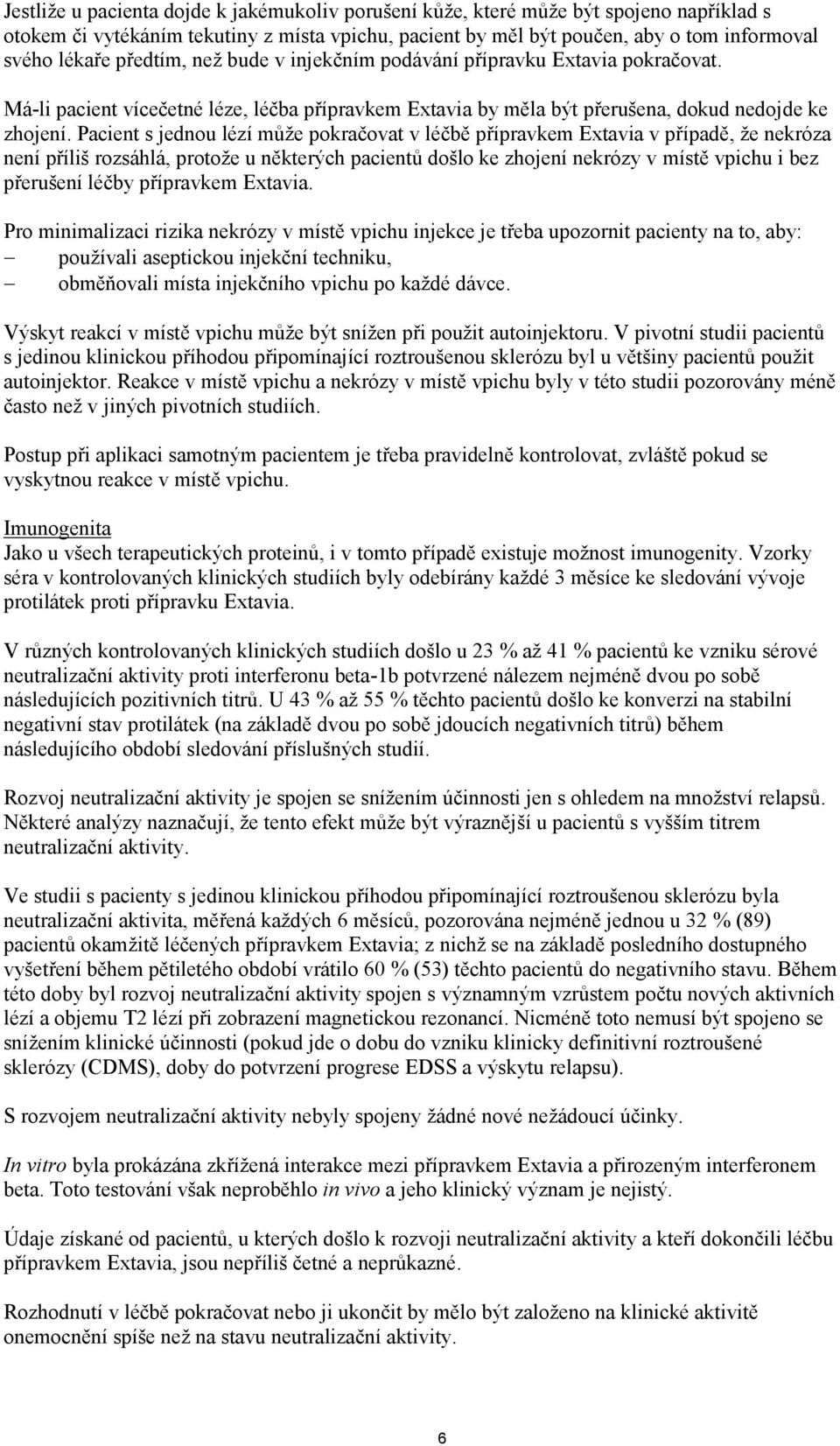 Jestliže u pacienta dojde k jakémukoliv porušení kůže, které může být spojeno například s otokem či vytékáním tekutiny z místa vpichu, pacient by měl být poučen, aby o tom informoval svého lékaře předtím, než bude v injekčním podávání přípravku Extavia pokračovat.

Má-li pacient vícečetné léze, léčba přípravkem Extavia by měla být přerušena, dokud nedojde ke zhojení. Pacient s jednou lézí může pokračovat v léčbě přípravkem Extavia v případě, že nekróza není příliš rozsáhlá, protože u některých pacientů došlo ke zhojení nekrózy v místě vpichu i bez přerušení léčby přípravkem Extavia.

Pro minimalizaci rizika nekrózy v místě vpichu injekce je třeba upozornit pacienty na to, aby:
– používali aseptickou injekční techniku,
– obměňovali místa injekčního vpichu po každé dávce.

Výskyt reakcí v místě vpichu může být snížen při použit autoinjektoru. V pivotní studii pacientů s jedinou klinickou příhodou připomínající roztroušenou sklerózu byl u většiny pacientů použit autoinjektor. Reakce v místě vpichu a nekrózy v místě vpichu byly v této studii pozorovány méně často než v jiných pivotních studiích.

Postup při aplikaci samotným pacientem je třeba pravidelně kontrolovat, zvláště pokud se vyskytnou reakce v místě vpichu.

Imunogenita
Jako u všech terapeutických proteinů, i v tomto případě existuje možnost imunogenity. Vzorky séra v kontrolovaných klinických studiích byly odebírány každé 3 měsíce ke sledování vývoje protilátek proti přípravku Extavia.

V různých kontrolovaných klinických studiích došlo u 23 % až 41 % pacientů ke vzniku sérové neutralizační aktivity proti interferonu beta-1b potvrzené nálezem nejméně dvou po sobě následujících pozitivních titrů. U 43 % až 55 % těchto pacientů došlo ke konverzi na stabilní negativní stav protilátek (na základě dvou po sobě jdoucích negativních titrů) během následujícího období sledování příslušných studií.

Rozvoj neutralizační aktivity je spojen se snížením účinnosti jen s ohledem na množství relapsů. Některé analýzy naznačují, že tento efekt může být výraznější u pacientů s vyšším titrem neutralizační aktivity.

Ve studii s pacienty s jedinou klinickou příhodou připomínající roztroušenou sklerózu byla neutralizační aktivita, měřená každých 6 měsíců, pozorována nejméně jednou u 32 % (89) pacientů okamžitě léčených přípravkem Extavia; z nichž se na základě posledního dostupného vyšetření během pětiletého období vrátilo 60 % (53) těchto pacientů do negativního stavu. Během této doby byl rozvoj neutralizační aktivity spojen s významným vzrůstem počtu nových aktivních lézí a objemu T2 lézí při zobrazení magnetickou rezonancí. Nicméně toto nemusí být spojeno se snížením klinické účinnosti (pokud jde o dobu do vzniku klinicky definitivní roztroušené sklerózy (CDMS), doby do potvrzení progrese EDSS a výskytu relapsu).

S rozvojem neutralizační aktivity nebyly spojeny žádné nové nežádoucí účinky.

In vitro byla prokázána zkřížená interakce mezi přípravkem Extavia a přirozeným interferonem beta. Toto testování však neproběhlo in vivo a jeho klinický význam je nejistý.

Údaje získané od pacientů, u kterých došlo k rozvoji neutralizační aktivity a kteří dokončili léčbu přípravkem Extavia, jsou nepříliš četné a neprůkazné.

Rozhodnutí v léčbě pokračovat nebo ji ukončit by mělo být založeno na klinické aktivitě onemocnění spíše než na stavu neutralizační aktivity.

6